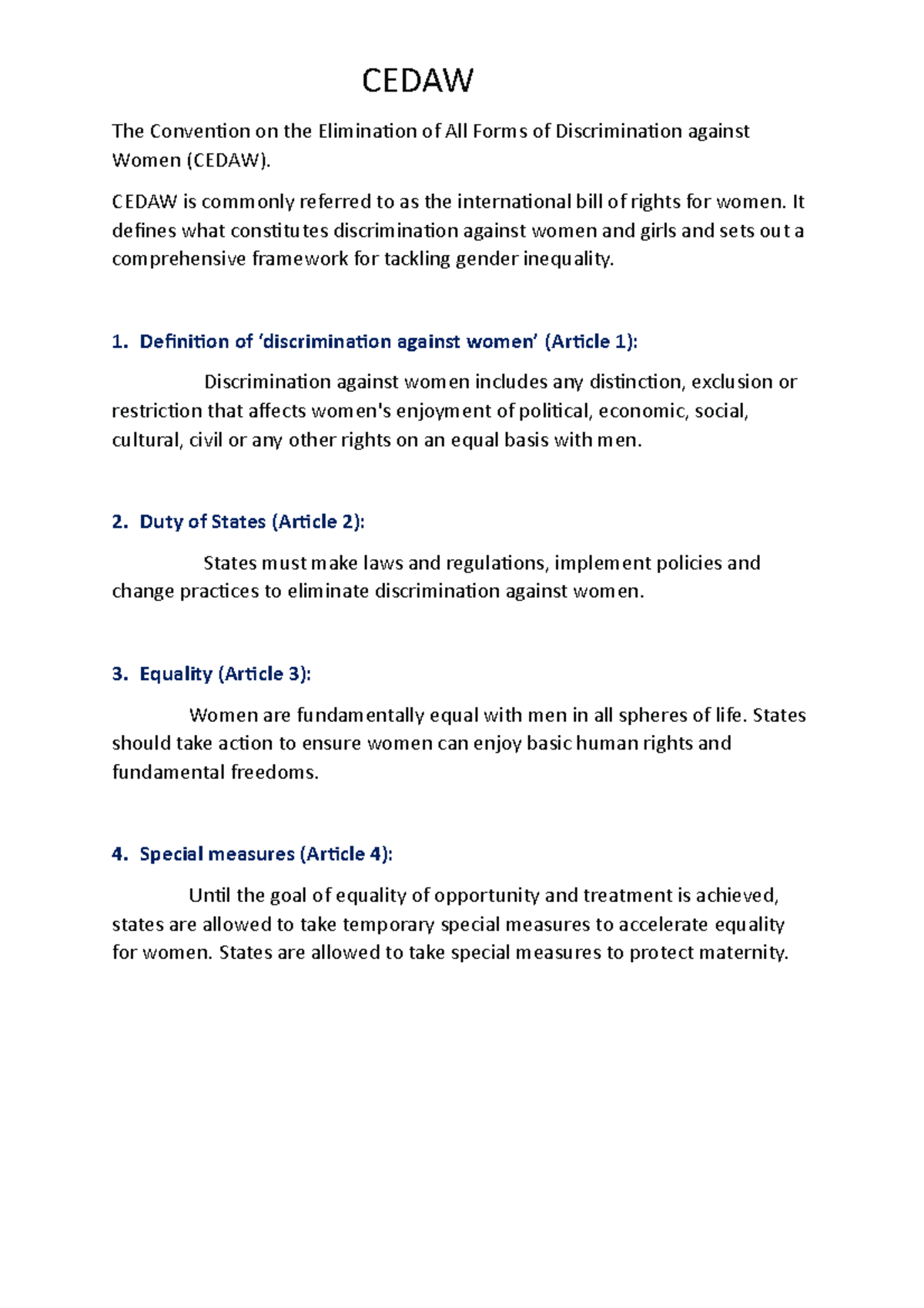 CEDAW

The Convention on the Elimination of All Forms of Discrimination against Women (CEDAW).

CEDAW is commonly referred to as the international bill of rights for women. It defines what constitutes discrimination against women and girls and sets out a comprehensive framework for tackling gender inequality.

1. Definition of ‘discrimination against women’ (Article 1):

Discrimination against women includes any distinction, exclusion or restriction that affects women's enjoyment of political, economic, social, cultural, civil or any other rights on an equal basis with men.

2. Duty of States (Article 2):

States must make laws and regulations, implement policies and change practices to eliminate discrimination against women.

3. Equality (Article 3):

Women are fundamentally equal with men in all spheres of life. States should take action to ensure women can enjoy basic human rights and fundamental freedoms.

4. Special measures (Article 4):

Until the goal of equality of opportunity and treatment is achieved, states are allowed to take temporary special measures to accelerate equality for women. States are allowed to take special measures to protect maternity.